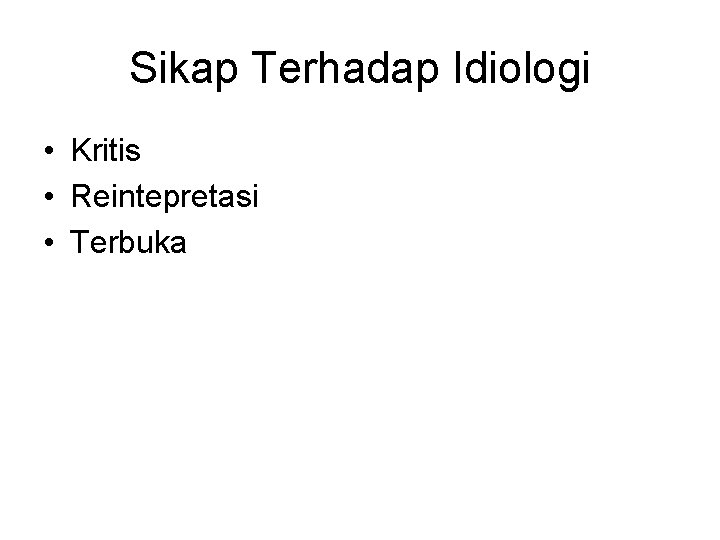 Sikap Terhadap Idiologi

• Kritis
• Reintepretasi
• Terbuka